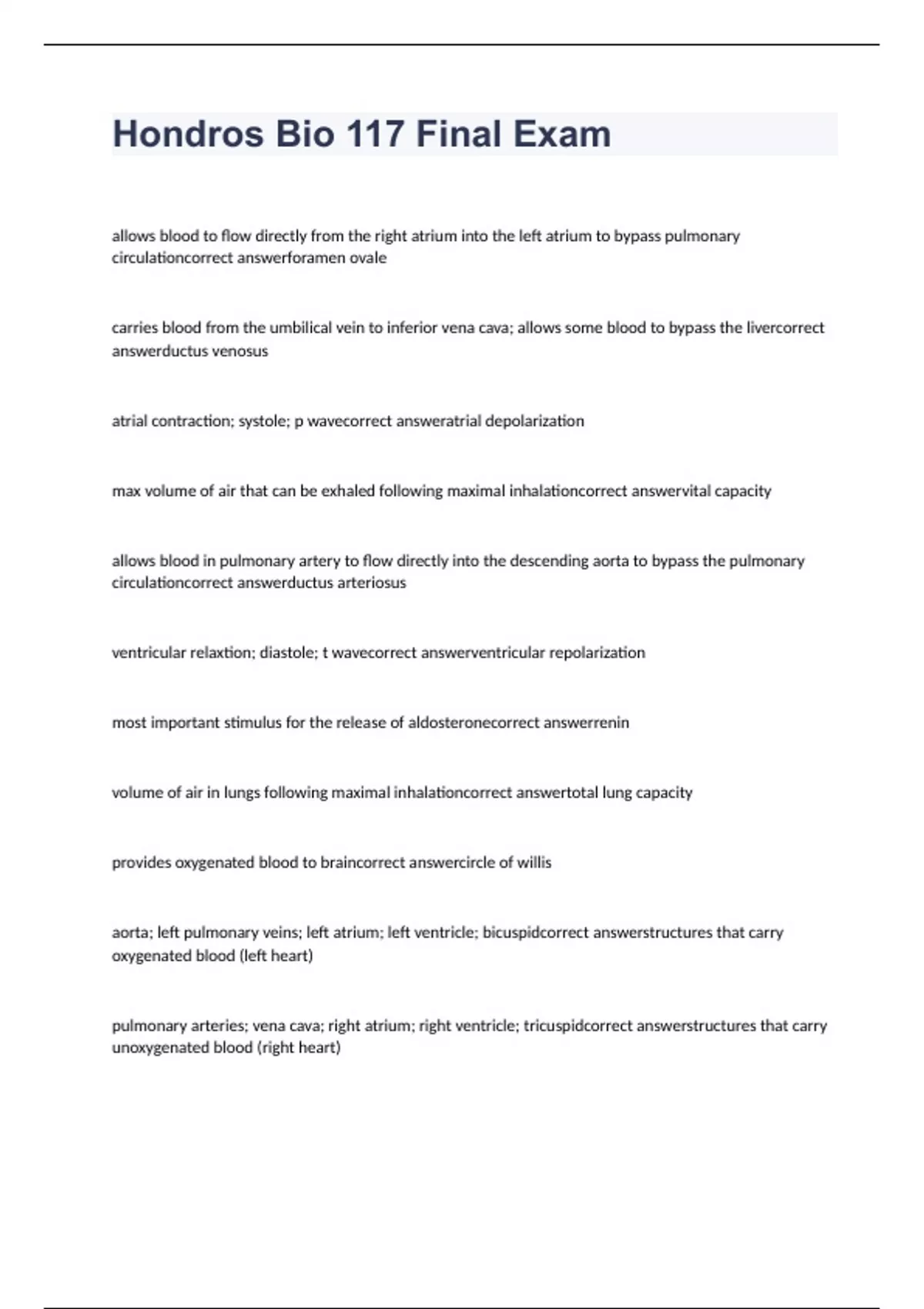 Hondros Bio 117 Final Exam

allows blood to flow directly from the right atrium into the left atrium to bypass pulmonary circulationcorrect answerforamen ovale

carries blood from the umbilical vein to inferior vena cava; allows some blood to bypass the livercorrect answerductus venosus

atrial contraction; systole; p wavecorrect answeratrial depolarization

max volume of air that can be exhaled following maximal inhalationcorrect answervital capacity

allows blood in pulmonary artery to flow directly into the descending aorta to bypass the pulmonary circulationcorrect answerductus arteriosus

ventricular relaxtion; diastole; t wavecorrect answerventricular repolarization

most important stimulus for the release of aldosteronecorrect answerrenin

volume of air in lungs following maximal inhalationcorrect answertotal lung capacity

provides oxygenated blood to braincorrect answercircle of willis

aorta; left pulmonary veins; left atrium; left ventricle; bicuspidcorrect answerstructures that carry oxygenated blood (left heart)

pulmonary arteries; vena cava; right atrium; right ventricle; tricuspidcorrect answerstructures that carry unoxygenated blood (right heart)